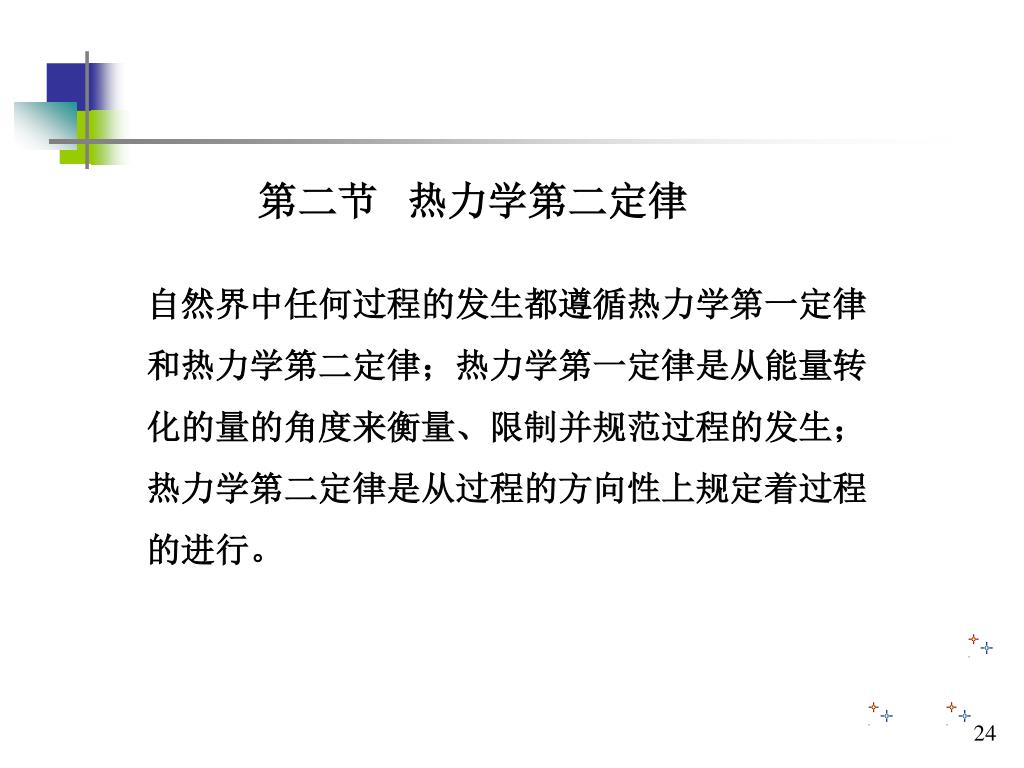 第二节　热力学第二定律

自然界中任何过程的发生都遵循热力学第一定律和热力学第二定律；热力学第一定律是从能量转化的量的角度来衡量、限制并规范过程的发生；热力学第二定律是从过程的方向性上规定着过程的进行。

24